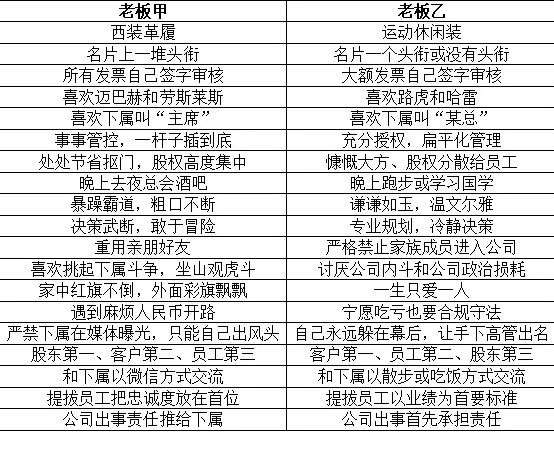 | 老板甲 | 老板乙 |
|---|---|
| 西装革履 | 运动休闲装 |
| 名片上一堆头衔 | 名片一个头衔或没有头衔 |
| 所有发票自己签字审核 | 大额发票自己签字审核 |
| 喜欢迈巴赫和劳斯莱斯 | 喜欢路虎和哈雷 |
| 喜欢下属叫“主席” | 喜欢下属叫“某总” |
| 事事管控，一杆子插到底 | 充分授权，扁平化管理 |
| 处处节省抠门，股权高度集中 | 慷慨大方、股权分散给员工 |
| 晚上去夜总会酒吧 | 晚上跑步或学习国学 |
| 暴躁霸道，粗口不断 | 谦谦如玉，温文尔雅 |
| 决策武断，敢于冒险 | 专业规划，冷静决策 |
| 重用亲朋好友 | 严格禁止家族成员进入公司 |
| 喜欢挑起下属斗争，坐山观虎斗 | 讨厌公司内斗和公司政治损耗 |
| 家中红旗不倒，外面彩旗飘飘 | 一生只爱一人 |
| 遇到麻烦人民币开路 | 宁愿吃亏也要合规守法 |
| 严禁下属在媒体曝光，只能自己出风头 | 自己永远躲在幕后，让手下高管出名 |
| 股东第一、客户第二、员工第三 | 客户第一、员工第二、股东第三 |
| 和下属以微信方式交流 | 和下属以散步或吃饭方式交流 |
| 提拔员工把忠诚度放在首位 | 提拔员工以业绩为首要标准 |
| 公司出事责任推给下属 | 公司出事首先承担责任 |